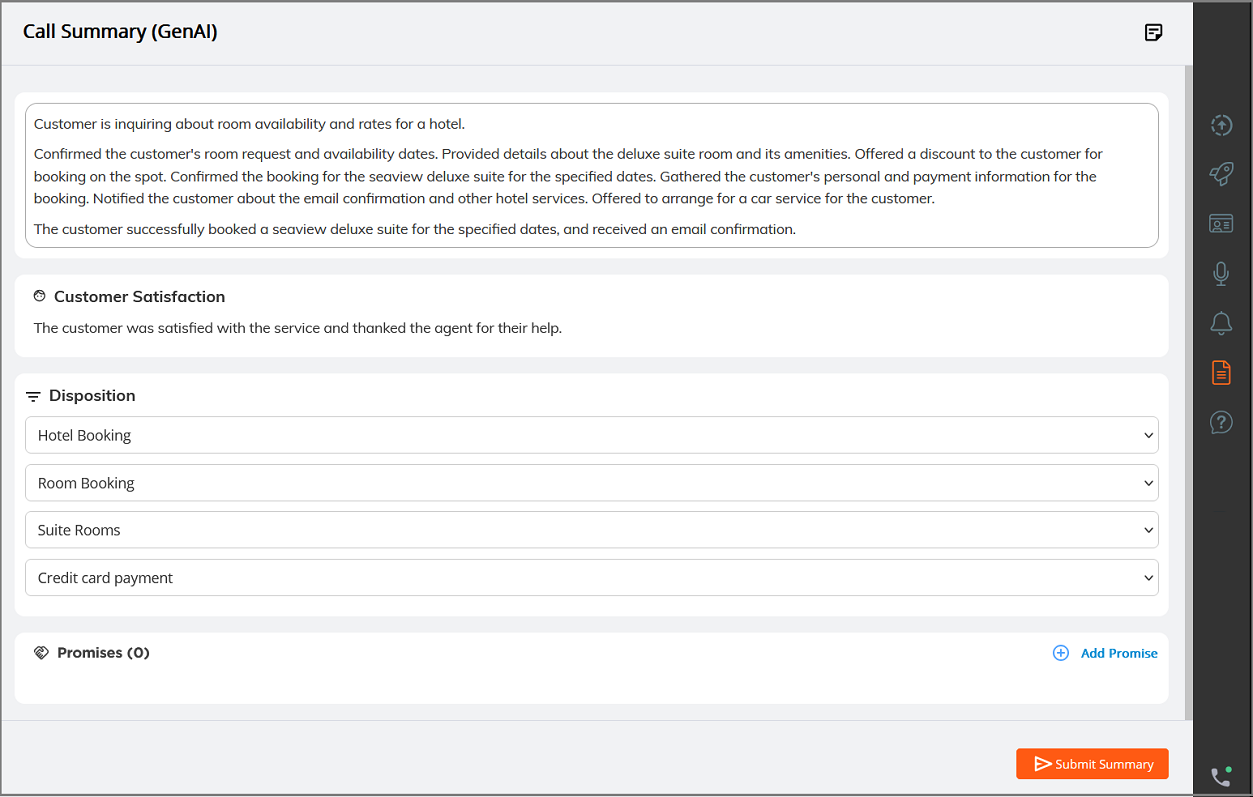 Call Summary (GenAI)

Customer is inquiring about room availability and rates for a hotel.

Confirmed the customer's room request and availability dates. Provided details about the deluxe suite room and its amenities. Offered a discount to the customer for booking on the spot. Confirmed the booking for the seaview deluxe suite for the specified dates. Gathered the customer's personal and payment information for the booking. Notified the customer about the email confirmation and other hotel services. Offered to arrange for a car service for the customer.

The customer successfully booked a seaview deluxe suite for the specified dates, and received an email confirmation.

Customer Satisfaction

The customer was satisfied with the service and thanked the agent for their help.

Disposition

Hotel Booking

Room Booking

Suite Rooms

Credit card payment

Promises (0)

Add Promise

Submit Summary